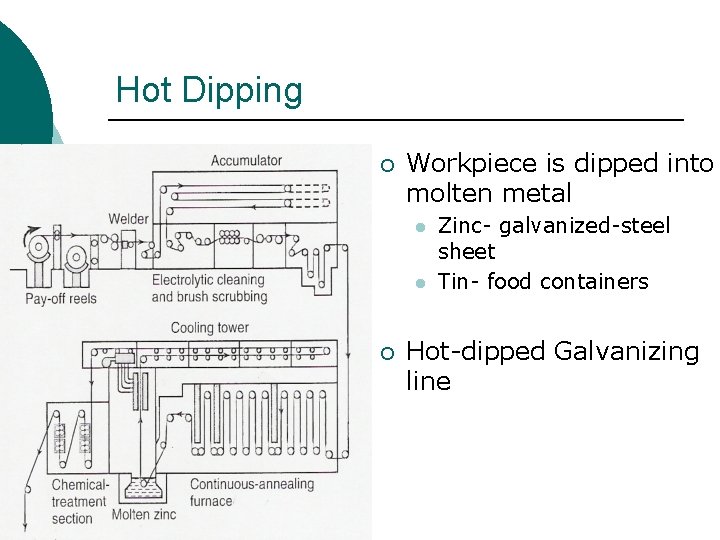 Hot Dipping

Accumulator

Welder

Pay-off reels

Electrolytic cleaning and brush scrubbing

Cooling tower

Chemical-treatment section

Molten zinc

Continuous-annealing furnace

○ Workpiece is dipped into molten metal
• Zinc- galvanized-steel sheet
• Tin- food containers

○ Hot-dipped Galvanizing line